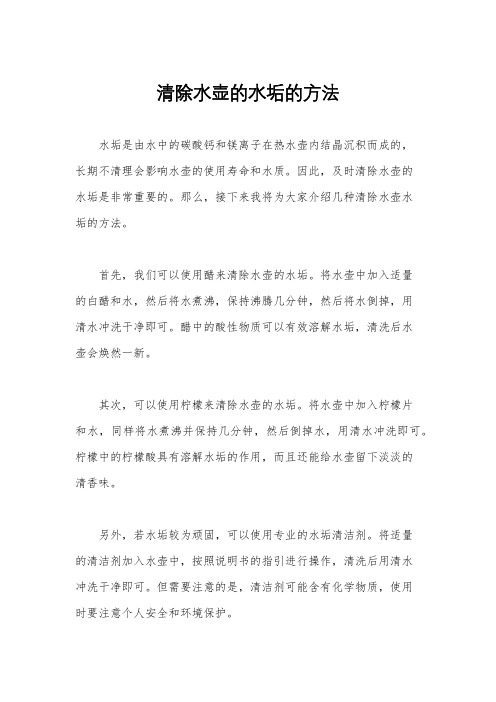 清除水壶的水垢的方法

水垢是由水中的碳酸钙和镁离子在热水壶内结晶沉积而成的，长期不清理会影响水壶的使用寿命和水质。因此，及时清除水壶的水垢是非常重要的。那么，接下来我将为大家介绍几种清除水壶水垢的方法。

首先，我们可以使用醋来清除水壶的水垢。将水壶中加入适量的白醋和水，然后将水煮沸，保持沸腾几分钟，然后将水倒掉，用清水冲洗干净即可。醋中的酸性物质可以有效溶解水垢，清洗后水壶会焕然一新。

其次，可以使用柠檬来清除水壶的水垢。将水壶中加入柠檬片和水，同样将水煮沸并保持几分钟，然后倒掉水，用清水冲洗即可。柠檬中的柠檬酸具有溶解水垢的作用，而且还能给水壶留下淡淡的清香味。

另外，若水垢较为顽固，可以使用专业的水垢清洁剂。将适量的清洁剂加入水壶中，按照说明书的指引进行操作，清洗后用清水冲洗干净即可。但需要注意的是，清洁剂可能含有化学物质，使用时要注意个人安全和环境保护。